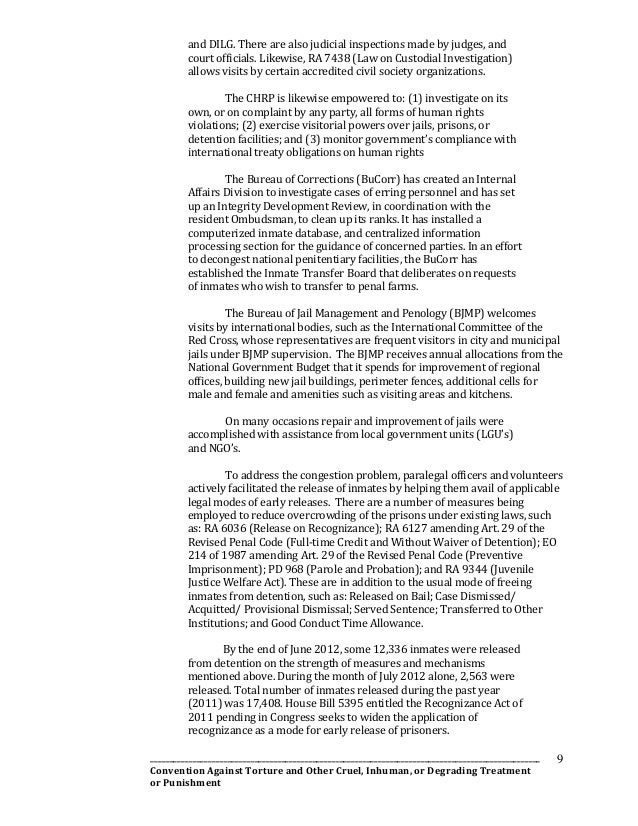 and DILG. There are also judicial inspections made by judges, and court officials. Likewise, RA 7438 (Law on Custodial Investigation) allows visits by certain accredited civil society organizations.

The CHRP is likewise empowered to: (1) investigate on its own, or on complaint by any party, all forms of human rights violations; (2) exercise visitorial powers over jails, prisons, or detention facilities; and (3) monitor government's compliance with international treaty obligations on human rights

The Bureau of Corrections (BuCorr) has created an Internal Affairs Division to investigate cases of erring personnel and has set up an Integrity Development Review, in coordination with the resident Ombudsman, to clean up its ranks. It has installed a computerized inmate database, and centralized information processing section for the guidance of concerned parties. In an effort to decongest national penitentiary facilities, the BuCorr has established the Inmate Transfer Board that deliberates on requests of inmates who wish to transfer to penal farms.

The Bureau of Jail Management and Penology (BJMP) welcomes visits by international bodies, such as the International Committee of the Red Cross, whose representatives are frequent visitors in city and municipal jails under BJMP supervision. The BJMP receives annual allocations from the National Government Budget that it spends for improvement of regional offices, building new jail buildings, perimeter fences, additional cells for male and female and amenities such as visiting areas and kitchens.

On many occasions repair and improvement of jails were accomplished with assistance from local government units (LGU's) and NGO's.

To address the congestion problem, paralegal officers and volunteers actively facilitated the release of inmates by helping them avail of applicable legal modes of early releases. There are a number of measures being employed to reduce overcrowding of the prisons under existing laws, such as: RA 6036 (Release on Recognizance); RA 6127 amending Art. 29 of the Revised Penal Code (Full-time Credit and Without Waiver of Detention); EO 214 of 1987 amending Art. 29 of the Revised Penal Code (Preventive Imprisonment); PD 968 (Parole and Probation); and RA 9344 (Juvenile Justice Welfare Act). These are in addition to the usual mode of freeing inmates from detention, such as: Released on Bail; Case Dismissed/ Acquitted/ Provisional Dismissal; Served Sentence; Transferred to Other Institutions; and Good Conduct Time Allowance.

By the end of June 2012, some 12,336 inmates were released from detention on the strength of measures and mechanisms mentioned above. During the month of July 2012 alone, 2,563 were released. Total number of inmates released during the past year (2011) was 17,408. House Bill 5395 entitled the Recognizance Act of 2011 pending in Congress seeks to widen the application of recognizance as a mode for early release of prisoners.

9

Convention Against Torture and Other Cruel, Inhuman, or Degrading Treatment or Punishment